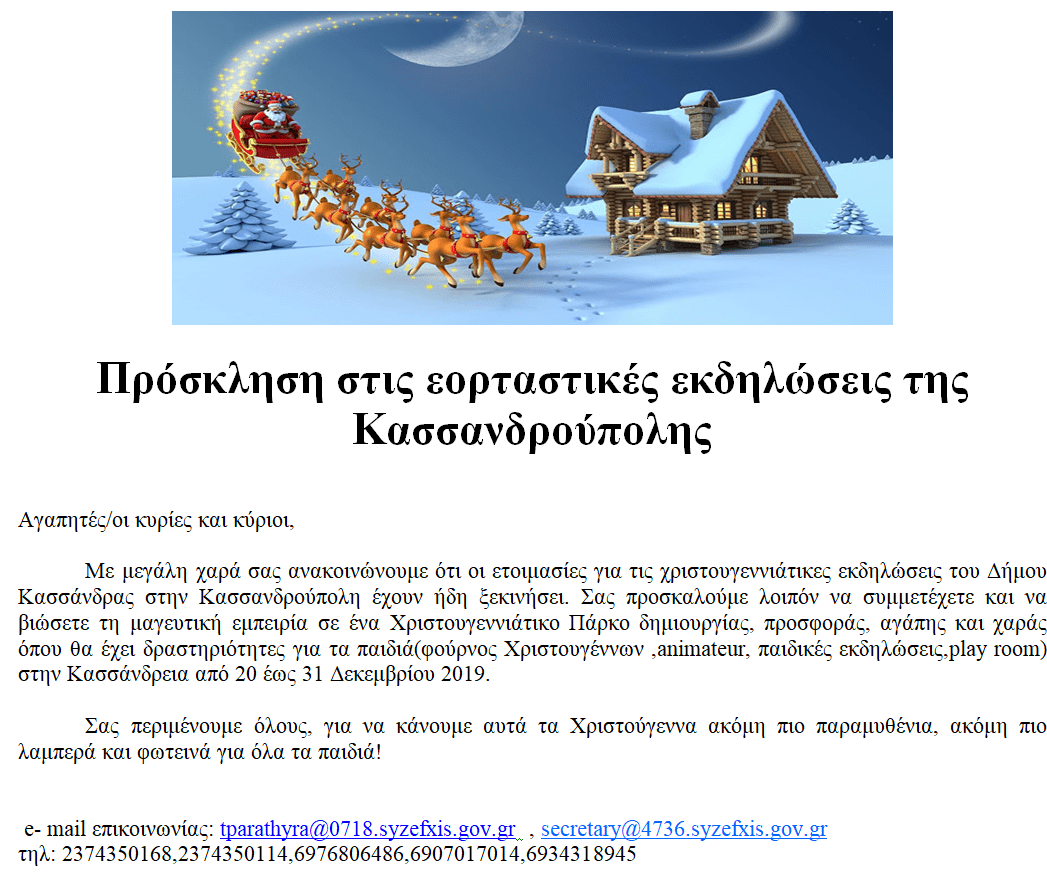 Πρόσκληση στις εορταστικές εκδηλώσεις της Κασσανδρούπολης

Αγαπητές/οι κυρίες και κύριοι,

Με μεγάλη χαρά σας ανακοινώνουμε ότι οι ετοιμασίες για τις χριστουγεννιάτικες εκδηλώσεις του Δήμου Κασσάνδρας στην Κασσανδρούπολη έχουν ήδη ξεκινήσει. Σας προσκαλούμε λοιπόν να συμμετέχετε και να βιώσετε τη μαγευτική εμπειρία σε ένα Χριστουγεννιάτικο Πάρκο δημιουργίας, προσφοράς, αγάπης και χαράς όπου θα έχει δραστηριότητες για τα παιδιά(φούρνος Χριστουγέννων ,animateur, παιδικές εκδηλώσεις,play room) στην Κασσάνδρεια από 20 έως 31 Δεκεμβρίου 2019.

Σας περιμένουμε όλους, για να κάνουμε αυτά τα Χριστούγεννα ακόμη πιο παραμυθένια, ακόμη πιο λαμπερά και φωτεινά για όλα τα παιδιά!

e- mail επικοινωνίας: tparathyra@0718.syzefxis.gov.gr , secretary@4736.syzefxis.gov.gr
τηλ: 2374350168,2374350114,6976806486,6907017014,6934318945